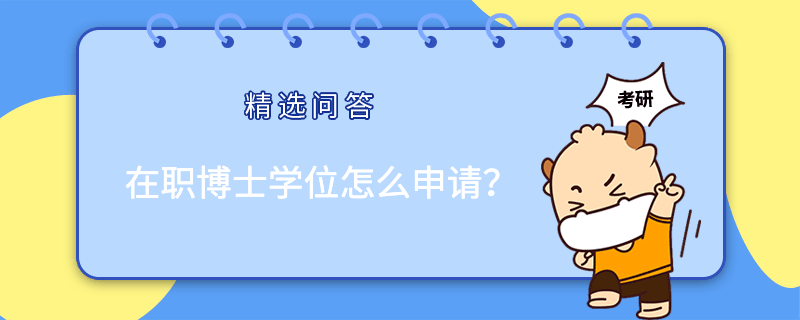 精选问答

考研

在职博士学位怎么申请？